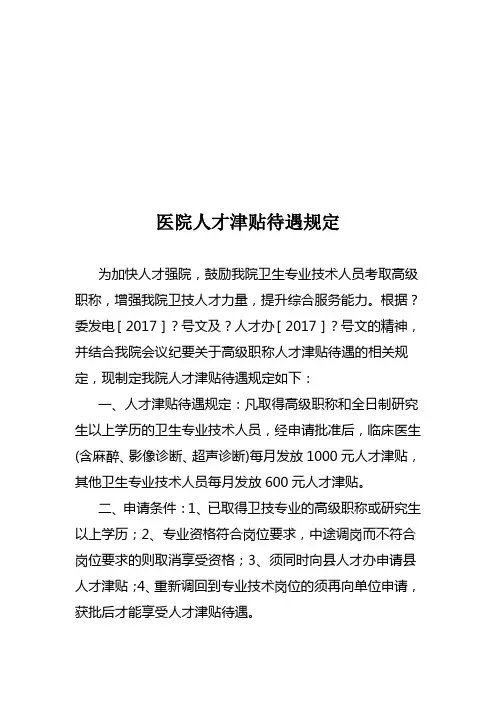 医院人才津贴待遇规定

为加快人才强院，鼓励我院卫生专业技术人员考取高级职称，增强我院卫技人才力量，提升综合服务能力。根据？委发电［2017］？号文及？人才办［2017］？号文的精神，并结合我院会议纪要关于高级职称人才津贴待遇的相关规定，现制定我院人才津贴待遇规定如下：

一、人才津贴待遇规定：凡取得高级职称和全日制研究生以上学历的卫生专业技术人员，经申请批准后，临床医生(含麻醉、影像诊断、超声诊断)每月发放 1000 元人才津贴，其他卫生专业技术人员每月发放 600 元人才津贴。

二、申请条件：1、已取得卫技专业的高级职称或研究生以上学历；2、专业资格符合岗位要求，中途调岗而不符合岗位要求的则取消享受资格；3、须同时向县人才办申请县人才津贴；4、重新调回到专业技术岗位的须再向单位申请，获批后才能享受人才津贴待遇。